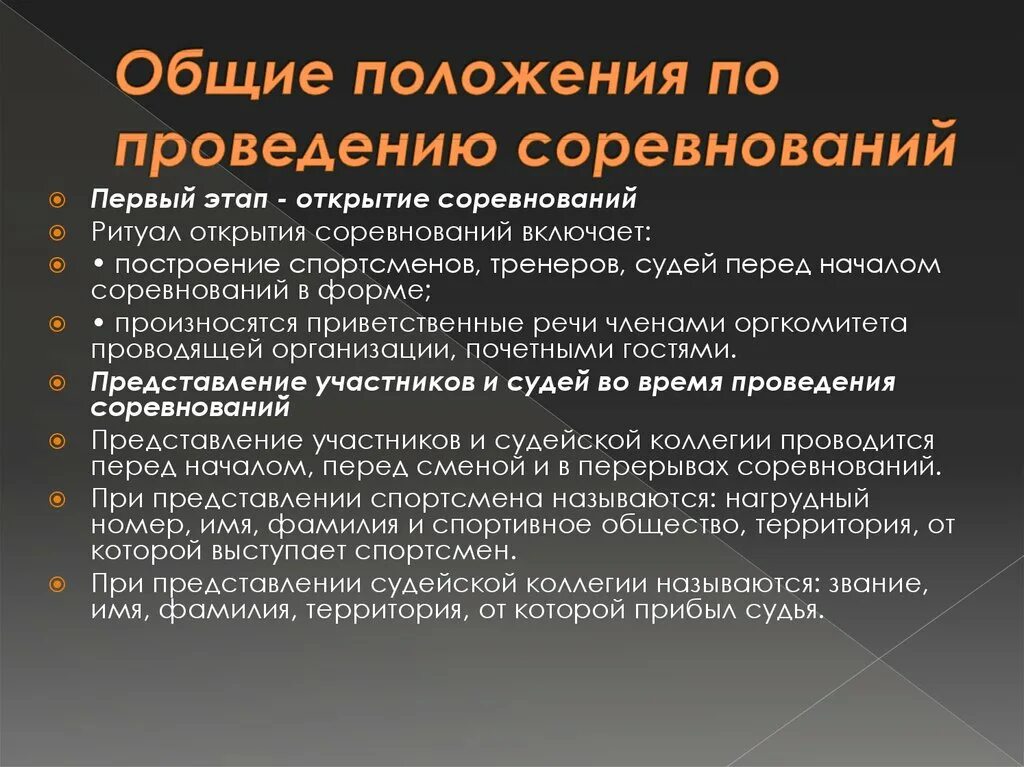 Общие положения по проведению соревнований

Первый этап - открытие соревнований

Ритуал открытия соревнований включает:

• построение спортсменов, тренеров, судей перед началом соревнований в форме;

• произносятся приветственные речи членами оргкомитета проводящей организации, почетными гостями.

Представление участников и судей во время проведения соревнований

Представление участников и судейской коллегии проводится перед началом, перед сменой и в перерывах соревнований.

При представлении спортсмена называются: нагрудный номер, имя, фамилия и спортивное общество, территория, от которой выступает спортсмен.

При представлении судейской коллегии называются: звание, имя, фамилия, территория, от которой прибыл судья.